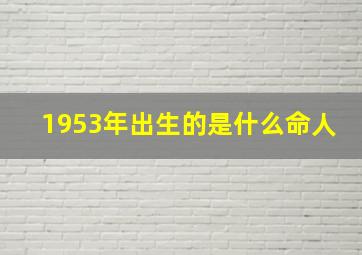 1953年出生的是什么命人